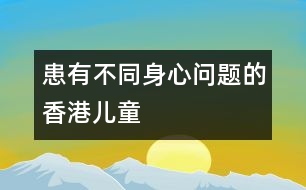 患有不同身心问题的香港儿童